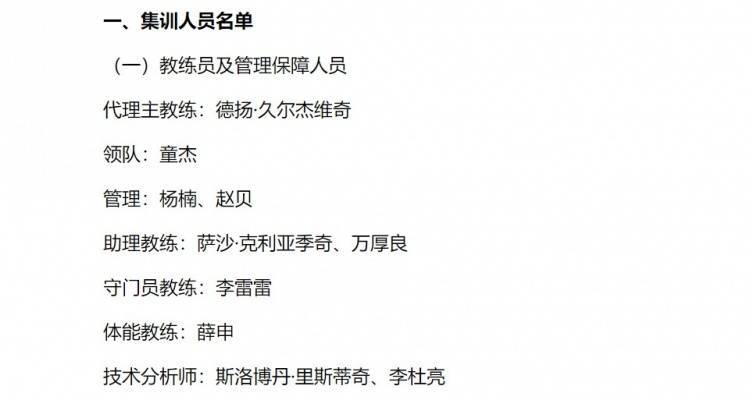 一、集训人员名单

（一）教练员及管理保障人员

代理主教练：德扬·久尔杰维奇

领队：童杰

管理：杨楠、赵贝

助理教练：萨沙·克利亚季奇、万厚良

守门员教练：李雷雷

体能教练：薛申

技术分析师：斯洛博丹·里斯蒂奇、李杜亮